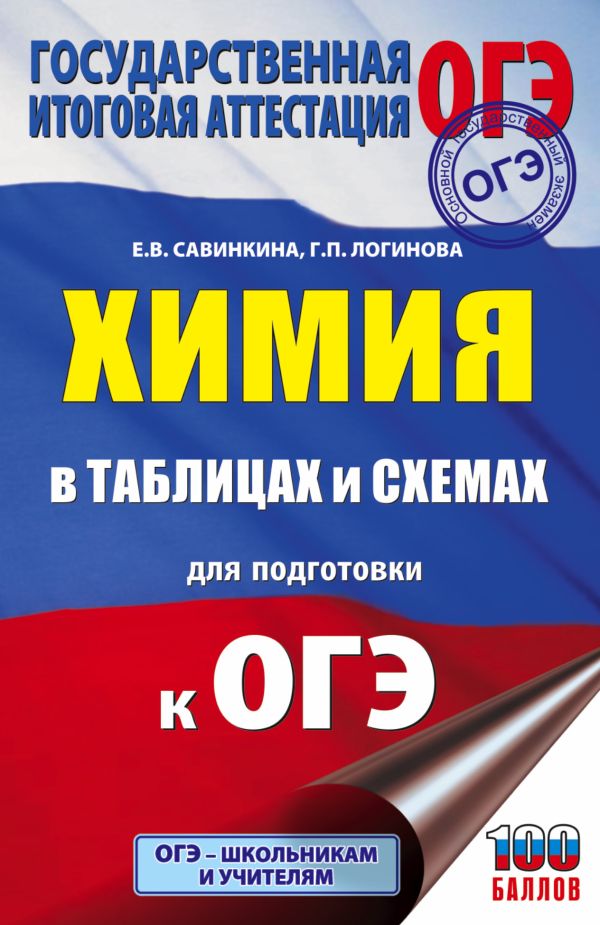 ГОСУДАРСТВЕННАЯ ИТОГОВАЯ АТТЕСТАЦИЯ

ОГЭ

Основной государственный экзамен
ОГЭ

Е.В. САВИНКИНА, Г.П. ЛОГИНОВА

ХИМИЯ

в ТАБЛИЦАХ и СХЕМАХ

для подготовки

к ОГЭ

ОГЭ – ШКОЛЬНИКАМ И УЧИТЕЛЯМ

100 БАЛЛОВ